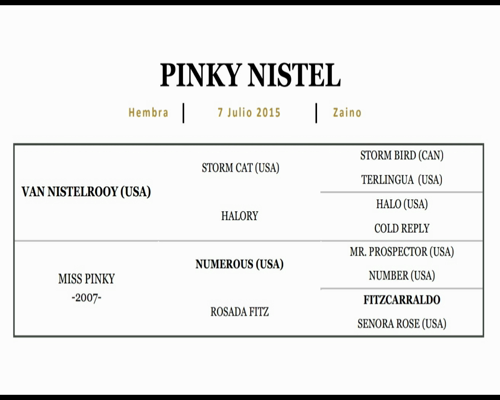 PINKY NISTEL

Hembra | 7 Julio 2015 | Zaino

| | | |
|---|---|---|
| VAN NISTELROOY (USA) | STORM CAT (USA) | STORM BIRD (CAN) |
| | | TERLINGUA (USA) |
| | HALORY | HALO (USA) |
| | | COLD REPLY |
| MISS PINKY -2007- | NUMEROUS (USA) | MR. PROSPECTOR (USA) |
| | | NUMBER (USA) |
| | ROSADA FITZ | FITZCARRALDO |
| | | SENORA ROSE (USA) |